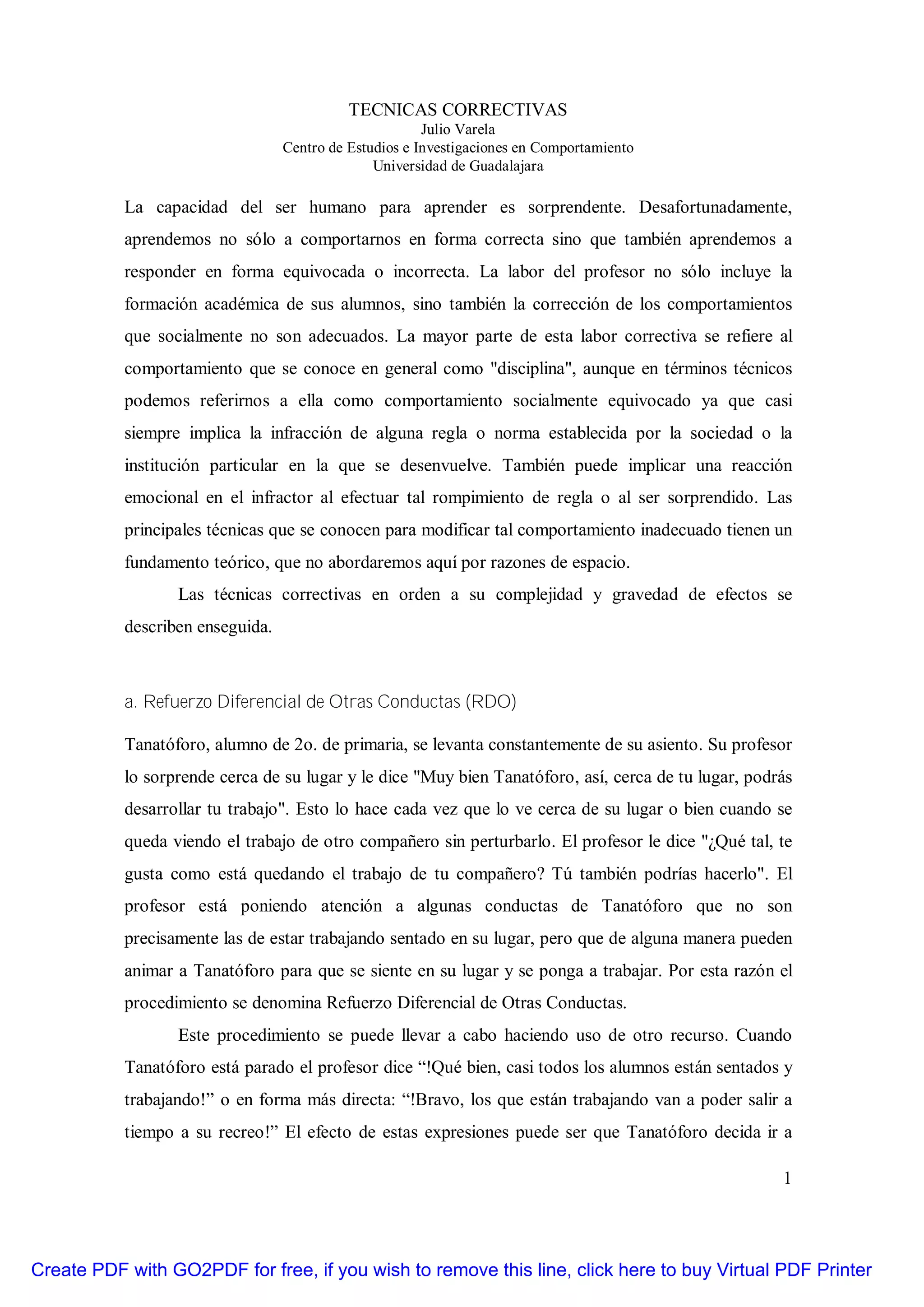 TECNICAS CORRECTIVAS
Julio Varela
Centro de Estudios e Investigaciones en Comportamiento
Universidad de Guadalajara

La capacidad del ser humano para aprender es sorprendente. Desafortunadamente, aprendemos no sólo a comportarnos en forma correcta sino que también aprendemos a responder en forma equivocada o incorrecta. La labor del profesor no sólo incluye la formación académica de sus alumnos, sino también la corrección de los comportamientos que socialmente no son adecuados. La mayor parte de esta labor correctiva se refiere al comportamiento que se conoce en general como "disciplina", aunque en términos técnicos podemos referirnos a ella como comportamiento socialmente equivocado ya que casi siempre implica la infracción de alguna regla o norma establecida por la sociedad o la institución particular en la que se desenvuelve. También puede implicar una reacción emocional en el infractor al efectuar tal rompimiento de regla o al ser sorprendido. Las principales técnicas que se conocen para modificar tal comportamiento inadecuado tienen un fundamento teórico, que no abordaremos aquí por razones de espacio.

Las técnicas correctivas en orden a su complejidad y gravedad de efectos se describen enseguida.

a. Refuerzo Diferencial de Otras Conductas (RDO)

Tanatóforo, alumno de 2o. de primaria, se levanta constantemente de su asiento. Su profesor lo sorprende cerca de su lugar y le dice "Muy bien Tanatóforo, así, cerca de tu lugar, podrás desarrollar tu trabajo". Esto lo hace cada vez que lo ve cerca de su lugar o bien cuando se queda viendo el trabajo de otro compañero sin perturbarlo. El profesor le dice "¿Qué tal, te gusta como está quedando el trabajo de tu compañero? Tú también podrías hacerlo". El profesor está poniendo atención a algunas conductas de Tanatóforo que no son precisamente las de estar trabajando sentado en su lugar, pero que de alguna manera pueden animar a Tanatóforo para que se siente en su lugar y se ponga a trabajar. Por esta razón el procedimiento se denomina Refuerzo Diferencial de Otras Conductas.

Este procedimiento se puede llevar a cabo haciendo uso de otro recurso. Cuando Tanatóforo está parado el profesor dice “!Qué bien, casi todos los alumnos están sentados y trabajando!” o en forma más directa: “!Bravo, los que están trabajando van a poder salir a tiempo a su recreo!” El efecto de estas expresiones puede ser que Tanatóforo decida ir a

1

Create PDF with GO2PDF for free, if you wish to remove this line, click here to buy Virtual PDF Printer